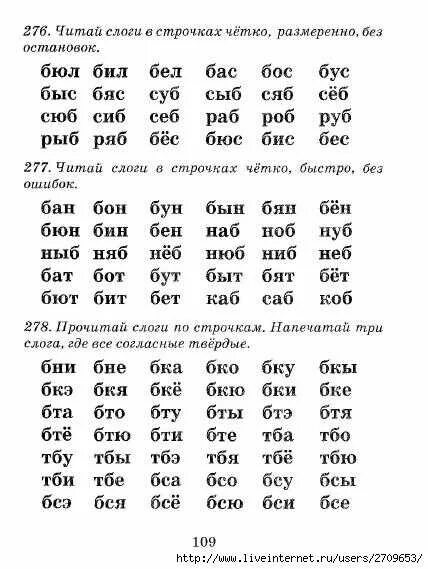 276. Читай слоги в строчках чётко, размеренно, без остановок.

бюл бил бел бас бос бус
быс бяс суб сыб сяб сёб
сюб сиб себ раб роб руб
рыб ряб бёс бюс бис бес

277. Читай слоги в строчках чётко, быстро, без ошибок.

бан бон бун бын бян бён
бюн бин бен наб ноб нуб
ныб няб нёб нюб ниб неб
бат бот бут быт бят бёт
бют бит бет каб саб коб

278. Прочитай слоги по строчкам. Напечатай три слога, где все согласные твёрдые.

бни бне бка бко бку бкы
бкэ бкя бкё бкю бки бке
бта бто бту бты бтэ бтя
бтё бтю бти бте тба тбо
тбу тбы тбэ тбя тбё тбю
тби тбе бса бсо бсу бсы
бсэ бся бсё бсю бси бсе

109

http://www.liveinternet.ru/users/2709653/